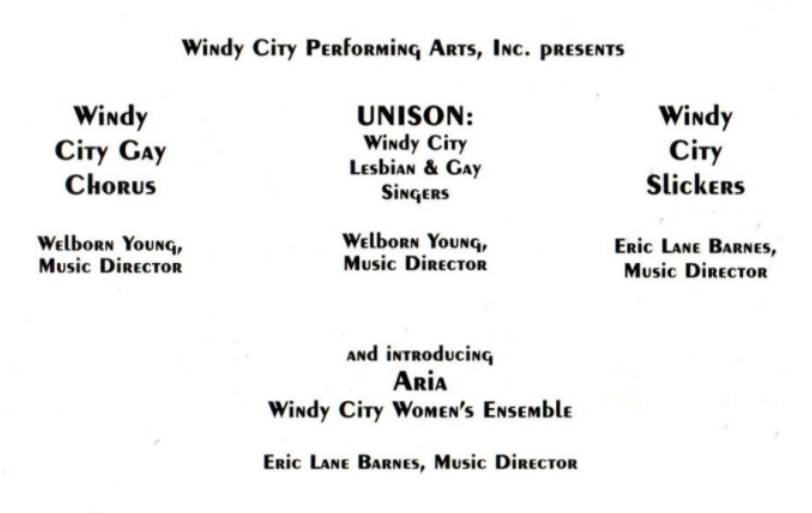 Windy City Performing Arts, Inc. presents

Windy City Gay Chorus

Welborn Young, Music Director

UNISON: Windy City Lesbian & Gay Singers

Welborn Young, Music Director

Windy City Slickers

Eric Lane Barnes, Music Director

and introducing
Aria
Windy City Women's Ensemble

Eric Lane Barnes, Music Director